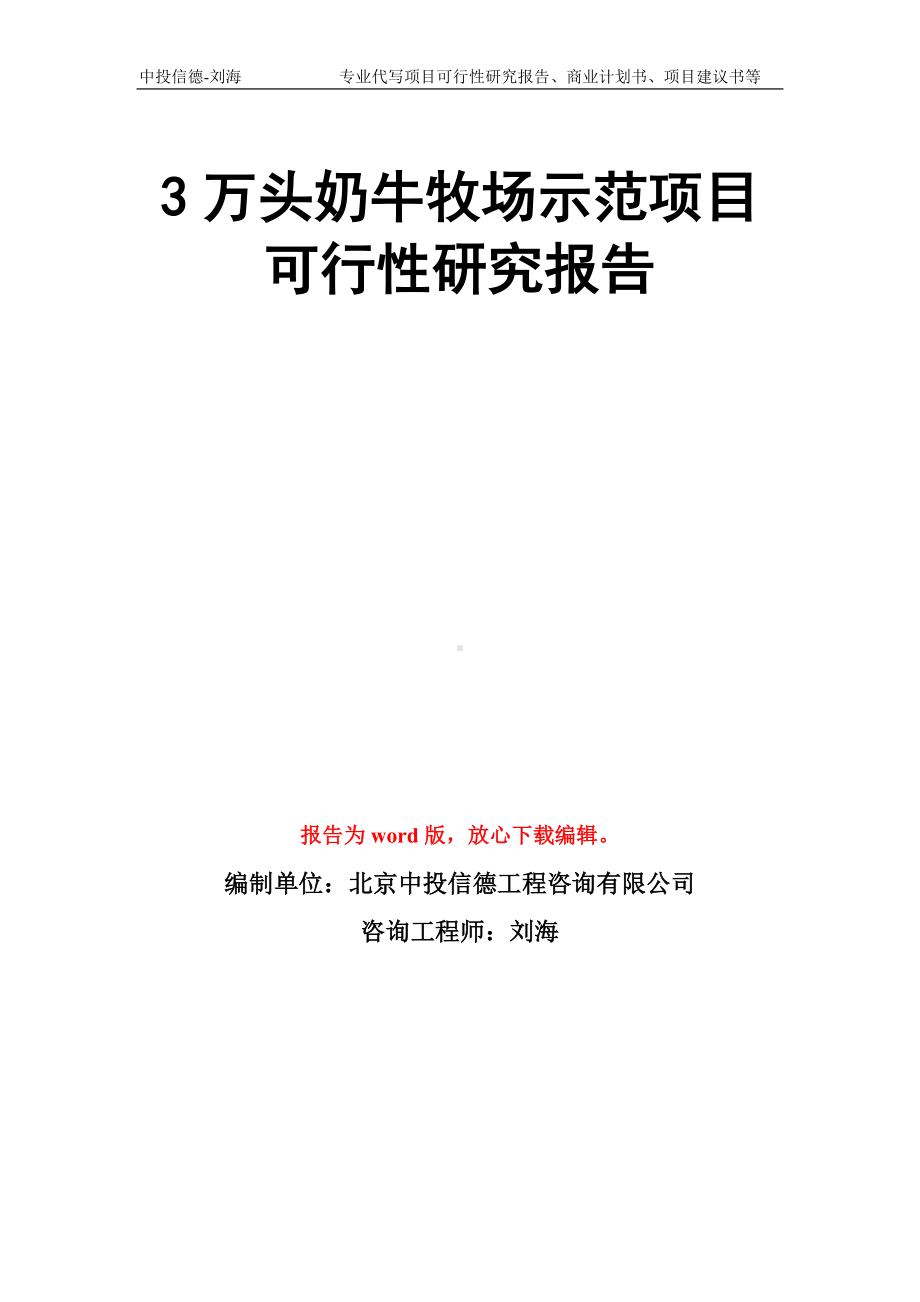 中投信德-刘海　　专业代写项目可行性研究报告、商业计划书、项目建议书等

3 万头奶牛牧场示范项目可行性研究报告

报告为 word 版，放心下载编辑。

编制单位：北京中投信德工程咨询有限公司

咨询工程师：刘海